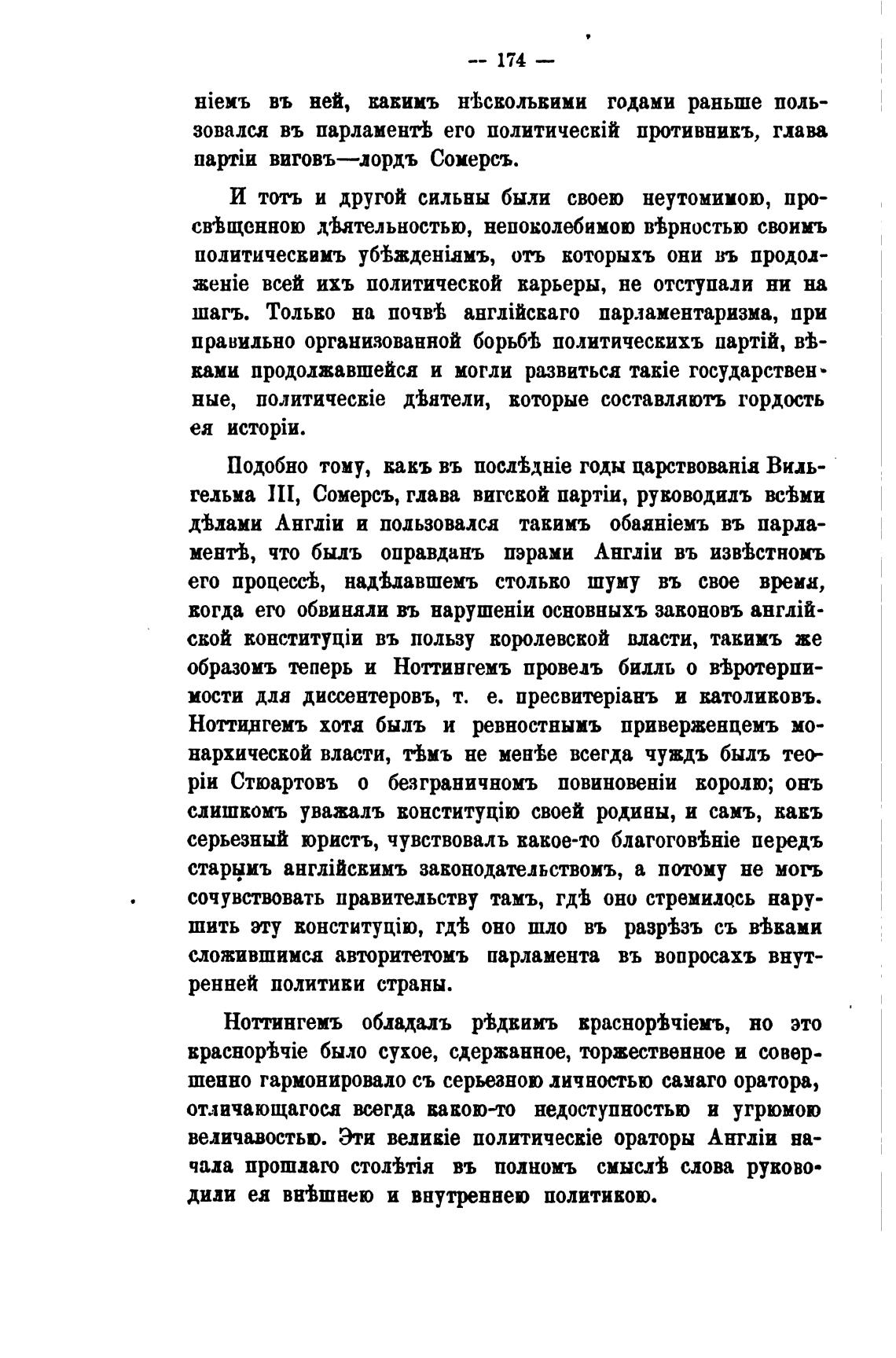 — 174 —

ніемъ въ ней, какимъ нѣсколькими годами раньше пользовался въ парламентѣ его политическій противникъ, глава партіи виговъ—лордъ Сомерсъ.

И тотъ и другой сильны были своею неутомимою, просвѣщенною дѣятельностью, непоколебимою вѣрностью своимъ политическимъ убѣжденіямъ, отъ которыхъ они въ продолженіе всей ихъ политической карьеры, не отступали ни на шагъ. Только на почвѣ англійскаго парламентаризма, при правильно организованной борьбѣ политическихъ партій, вѣками продолжавшейся и могли развиться такіе государственные, политическіе дѣятели, которые составляютъ гордость ея исторіи.

Подобно тому, какъ въ послѣдніе годы царствованія Вильгельма III, Сомерсъ, глава вигской партіи, руководилъ всѣми дѣлами Англіи и пользовался такимъ обаяніемъ въ парламентѣ, что былъ оправданъ пэрами Англіи въ извѣстномъ его процессѣ, надѣлавшемъ столько шуму въ свое время, когда его обвиняли въ нарушеніи основныхъ законовъ англійской конституціи въ пользу королевской власти, такимъ же образомъ теперь и Ноттингемъ провелъ билль о вѣротерпимости для диссентеровъ, т. е. пресвитеріанъ и католиковъ. Ноттингемъ хотя былъ и ревностнымъ приверженцемъ монархической власти, тѣмъ не менѣе всегда чуждъ былъ теоріи Стюартовъ о безграничномъ повиновеніи королю; онъ слишкомъ уважалъ конституцію своей родины, и самъ, какъ серьезный юристъ, чувствовалъ какое-то благоговѣніе передъ старымъ англійскимъ законодательствомъ, а потому не могъ сочувствовать правительству тамъ, гдѣ оно стремилось нарушить эту конституцію, гдѣ оно шло въ разрѣзъ съ вѣками сложившимся авторитетомъ парламента въ вопросахъ внутренней политики страны.

Ноттингемъ обладалъ рѣдкимъ краснорѣчіемъ, но это краснорѣчіе было сухое, сдержанное, торжественное и совершенно гармонировало съ серьезною личностью самаго оратора, отличающагося всегда какою-то недоступностью и угрюмою величавостью. Эти великіе политическіе ораторы Англіи начала прошлаго столѣтія въ полномъ смыслѣ слова руководили ея внѣшнею и внутреннею политикою.